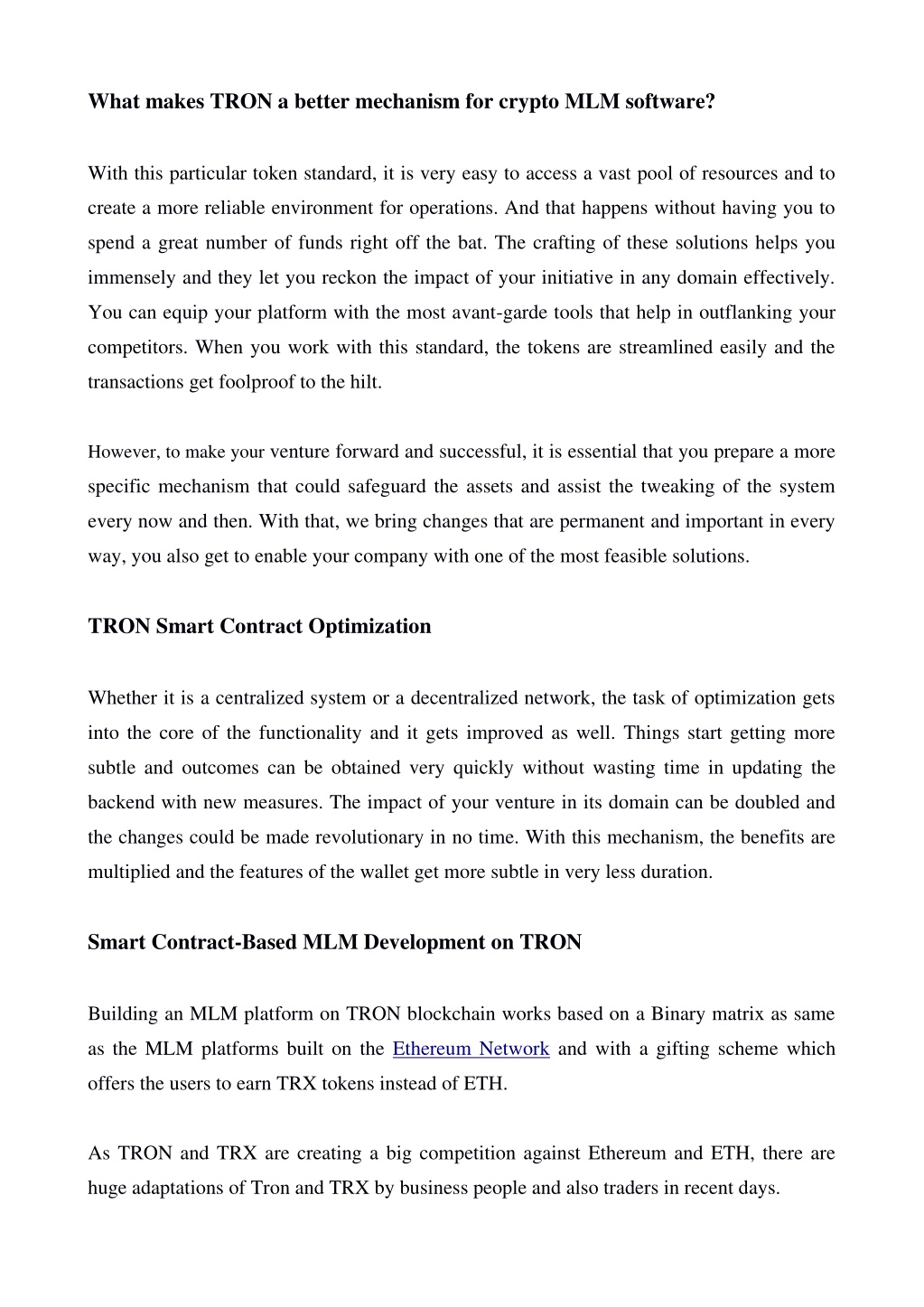 What makes TRON a better mechanism for crypto MLM software?

With this particular token standard, it is very easy to access a vast pool of resources and to create a more reliable environment for operations. And that happens without having you to spend a great number of funds right off the bat. The crafting of these solutions helps you immensely and they let you reckon the impact of your initiative in any domain effectively. You can equip your platform with the most avant-garde tools that help in outflanking your competitors. When you work with this standard, the tokens are streamlined easily and the transactions get foolproof to the hilt.

However, to make your venture forward and successful, it is essential that you prepare a more specific mechanism that could safeguard the assets and assist the tweaking of the system every now and then. With that, we bring changes that are permanent and important in every way, you also get to enable your company with one of the most feasible solutions.

TRON Smart Contract Optimization

Whether it is a centralized system or a decentralized network, the task of optimization gets into the core of the functionality and it gets improved as well. Things start getting more subtle and outcomes can be obtained very quickly without wasting time in updating the backend with new measures. The impact of your venture in its domain can be doubled and the changes could be made revolutionary in no time. With this mechanism, the benefits are multiplied and the features of the wallet get more subtle in very less duration.

Smart Contract-Based MLM Development on TRON

Building an MLM platform on TRON blockchain works based on a Binary matrix as same as the MLM platforms built on the Ethereum Network and with a gifting scheme which offers the users to earn TRX tokens instead of ETH.

As TRON and TRX are creating a big competition against Ethereum and ETH, there are huge adaptations of Tron and TRX by business people and also traders in recent days.